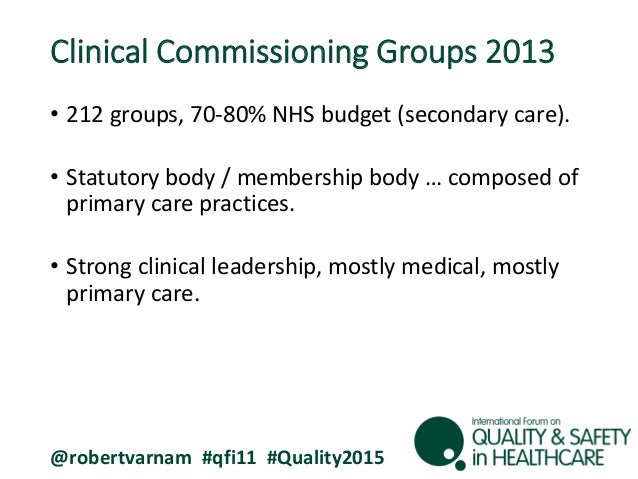 Clinical Commissioning Groups 2013

• 212 groups, 70-80% NHS budget (secondary care).

• Statutory body / membership body … composed of primary care practices.

• Strong clinical leadership, mostly medical, mostly primary care.

@robertvarnam #qfi11 #Quality2015

International Forum on
QUALITY & SAFETY
in HEALTHCARE